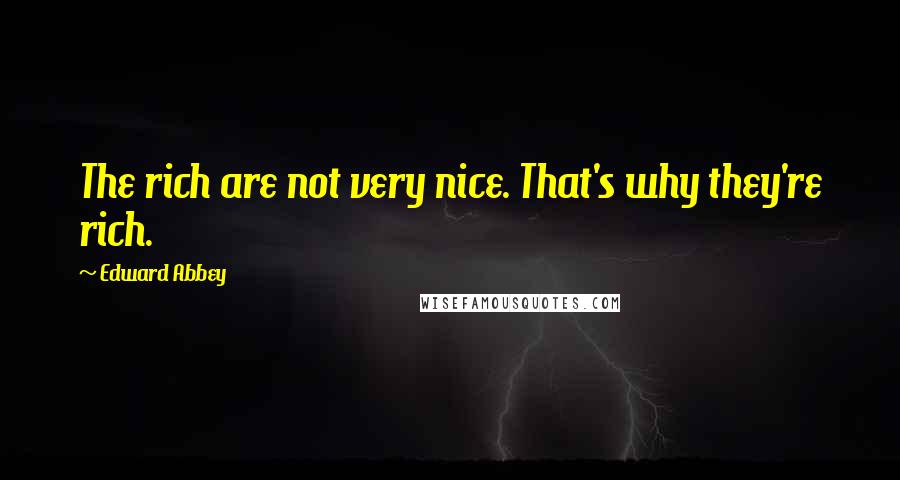 The rich are not very nice. That's why they're rich.

~ Edward Abbey

WISEFAMOUSQUOTES.COM